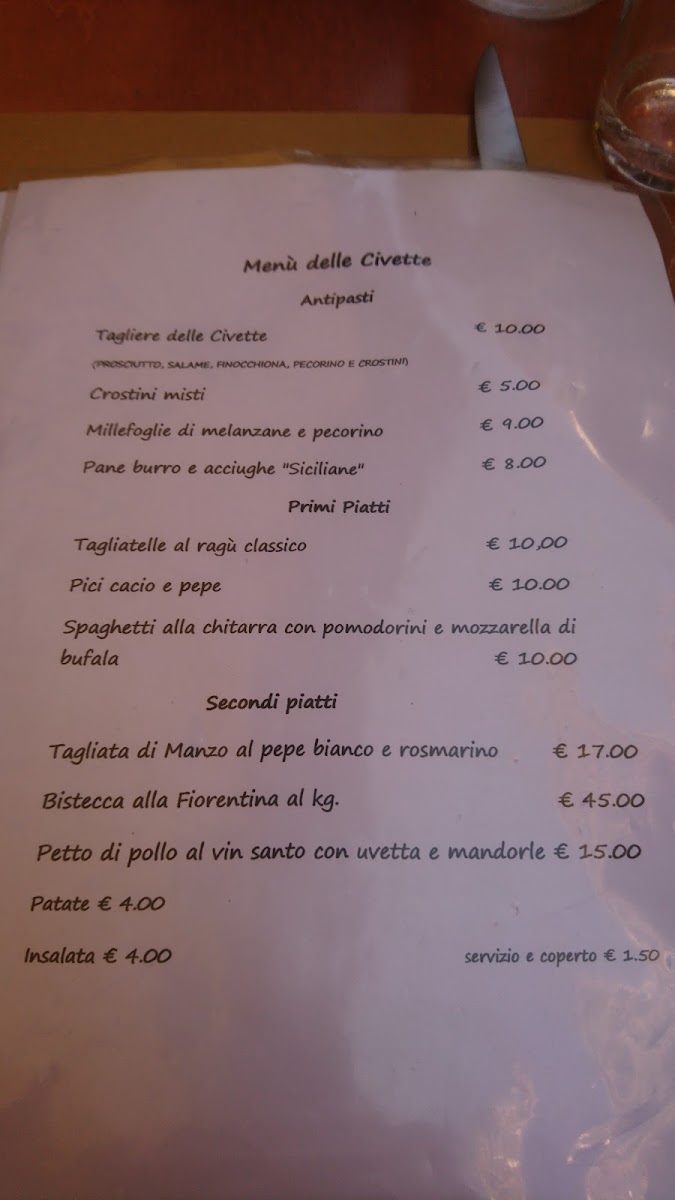 Menù delle Civette

Antipasti

Tagliere delle Civette € 10.00
(PROSCIUTTO, SALAME, FINOCCHIONA, PECORINO E CROSTINI)

Crostini misti € 5.00

Millefoglie di melanzane e pecorino € 9.00

Pane burro e acciughe "Siciliane" € 8.00

Primi Piatti

Tagliatelle al ragù classico € 10,00

Pici cacio e pepe € 10.00

Spaghetti alla chitarra con pomodorini e mozzarella di bufala € 10.00

Secondi piatti

Tagliata di Manzo al pepe bianco e rosmarino € 17.00

Bistecca alla Fiorentina al kg. € 45.00

Petto di pollo al vin santo con uvetta e mandorle € 15.00

Patate € 4.00

Insalata € 4.00

servizio e coperto € 1.50